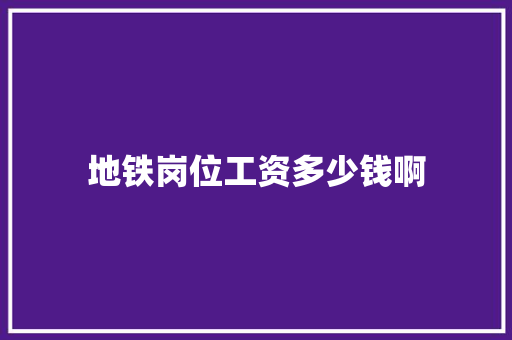 地铁岗位工资多少钱啊